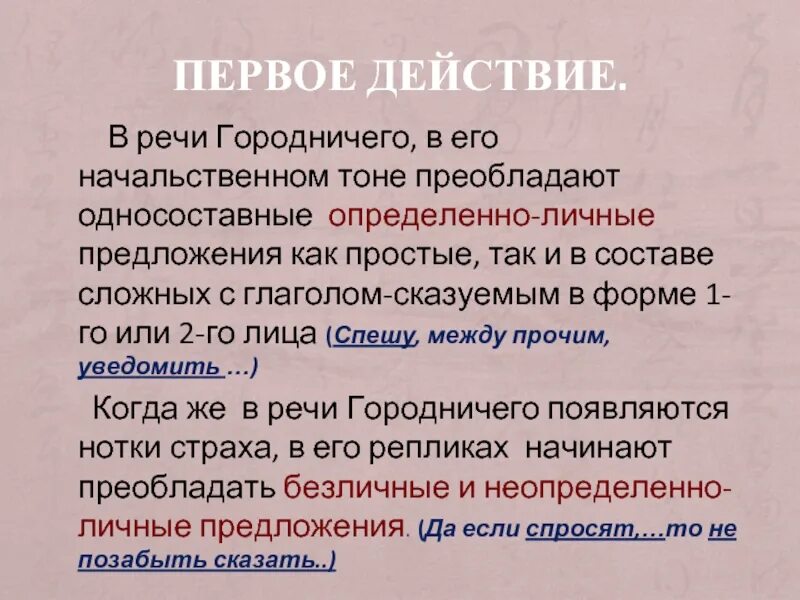 ПЕРВОЕ ДЕЙСТВИЕ.

В речи Городничего, в его начальственном тоне преобладают односоставные определенно-личные предложения как простые, так и в составе сложных с глаголом-сказуемым в форме 1-го или 2-го лица (Спешу, между прочим, уведомить …)

Когда же в речи Городничего появляются нотки страха, в его репликах начинают преобладать безличные и неопределенно-личные предложения. (Да если спросят,…то не позабыть сказать..)